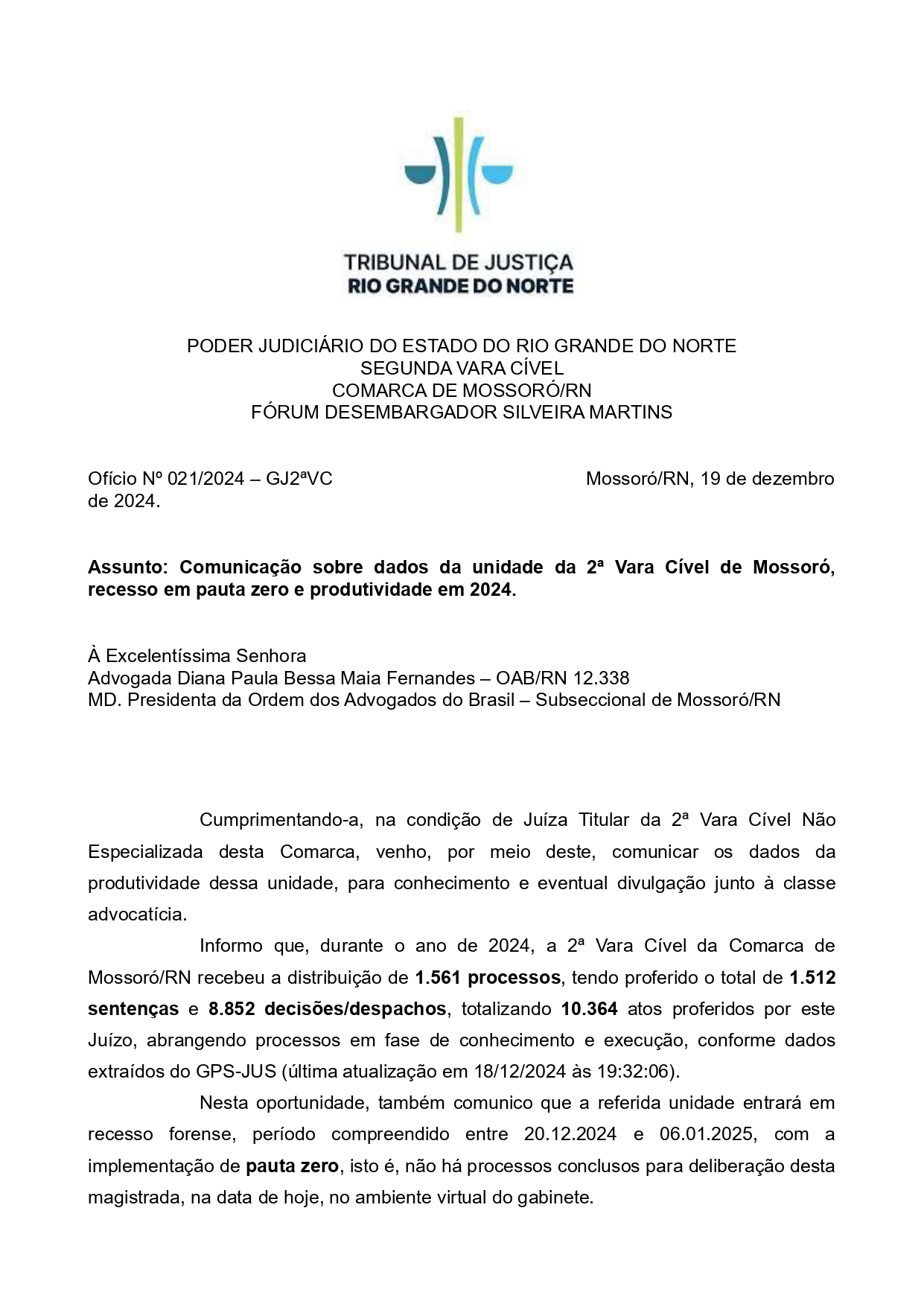 TRIBUNAL DE JUSTIÇA
RIO GRANDE DO NORTE

PODER JUDICIÁRIO DO ESTADO DO RIO GRANDE DO NORTE
SEGUNDA VARA CÍVEL
COMARCA DE MOSSORÓ/RN
FÓRUM DESEMBARGADOR SILVEIRA MARTINS

Ofício Nº 021/2024 – GJ2ªVC Mossoró/RN, 19 de dezembro de 2024.

Assunto: Comunicação sobre dados da unidade da 2ª Vara Cível de Mossoró, recesso em pauta zero e produtividade em 2024.

À Excelentíssima Senhora
Advogada Diana Paula Bessa Maia Fernandes – OAB/RN 12.338
MD. Presidenta da Ordem dos Advogados do Brasil – Subseccional de Mossoró/RN

Cumprimentando-a, na condição de Juíza Titular da 2ª Vara Cível Não Especializada desta Comarca, venho, por meio deste, comunicar os dados da produtividade dessa unidade, para conhecimento e eventual divulgação junto à classe advocatícia.

Informo que, durante o ano de 2024, a 2ª Vara Cível da Comarca de Mossoró/RN recebeu a distribuição de 1.561 processos, tendo proferido o total de 1.512 sentenças e 8.852 decisões/despachos, totalizando 10.364 atos proferidos por este Juízo, abrangendo processos em fase de conhecimento e execução, conforme dados extraídos do GPS-JUS (última atualização em 18/12/2024 às 19:32:06).

Nesta oportunidade, também comunico que a referida unidade entrará em recesso forense, período compreendido entre 20.12.2024 e 06.01.2025, com a implementação de pauta zero, isto é, não há processos conclusos para deliberação desta magistrada, na data de hoje, no ambiente virtual do gabinete.